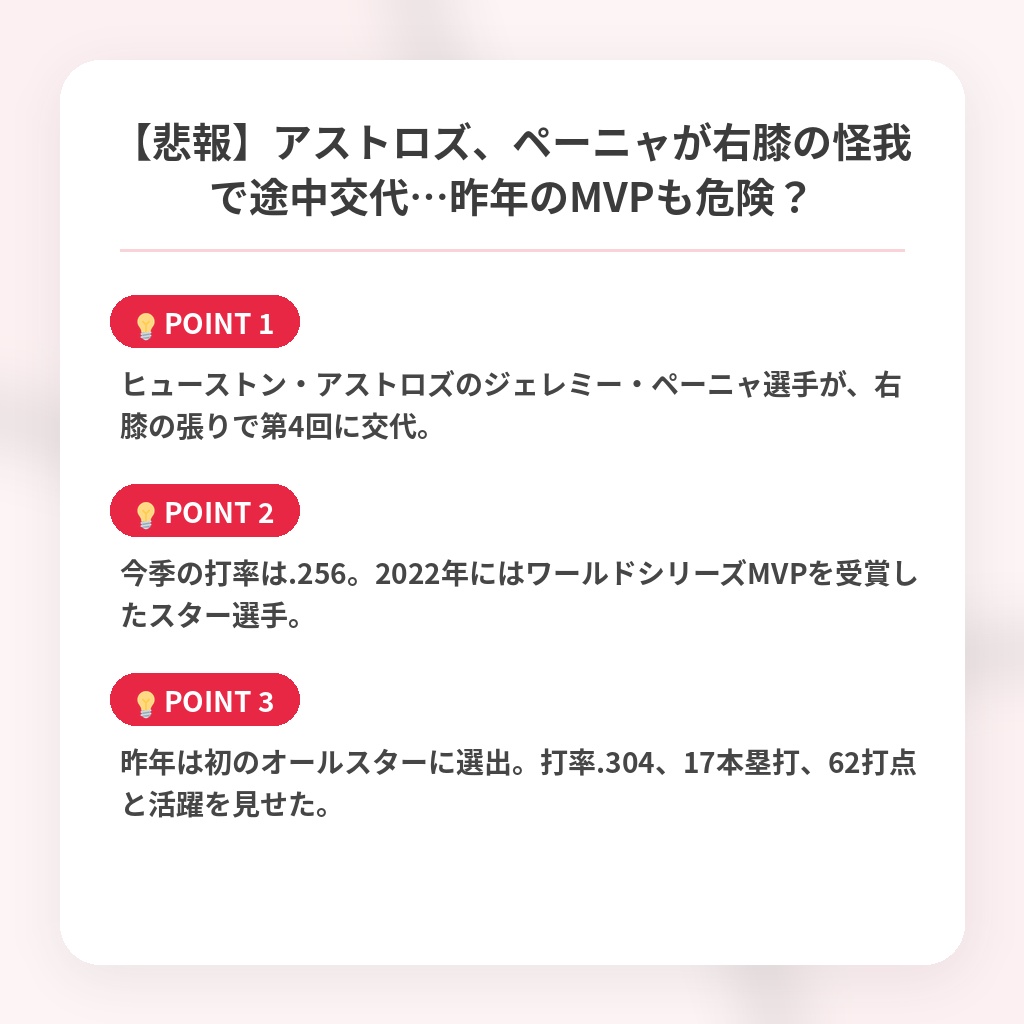 【悲報】アストロズ、ペーニャが右膝の怪我で途中交代…昨年のMVPも危険？

POINT 1

ヒューストン・アストロズのジェレミー・ペーニャ選手が、右膝の張りで第4回に交代。

POINT 2

今季の打率は.256。2022年にはワールドシリーズMVPを受賞したスター選手。

POINT 3

昨年は初のオールスターに選出。打率.304、17本塁打、62打点と活躍を見せた。